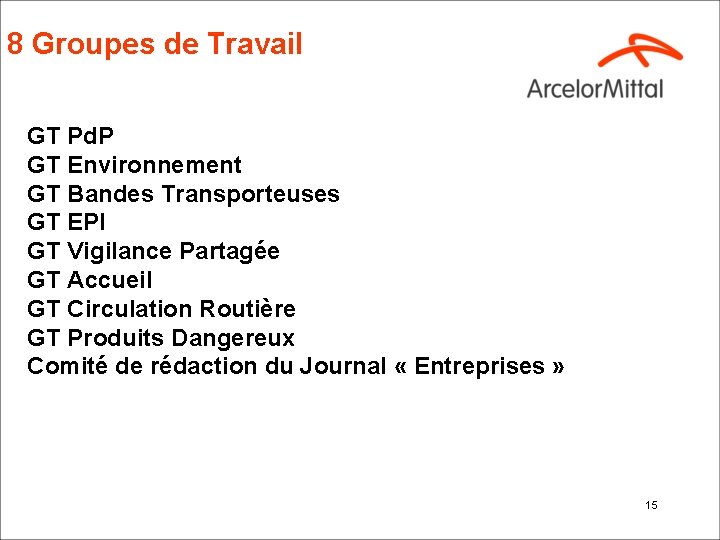 8 Groupes de Travail

ArcelorMittal

GT PdP
GT Environnement
GT Bandes Transporteuses
GT EPI
GT Vigilance Partagée
GT Accueil
GT Circulation Routière
GT Produits Dangereux
Comité de rédaction du Journal « Entreprises »

15